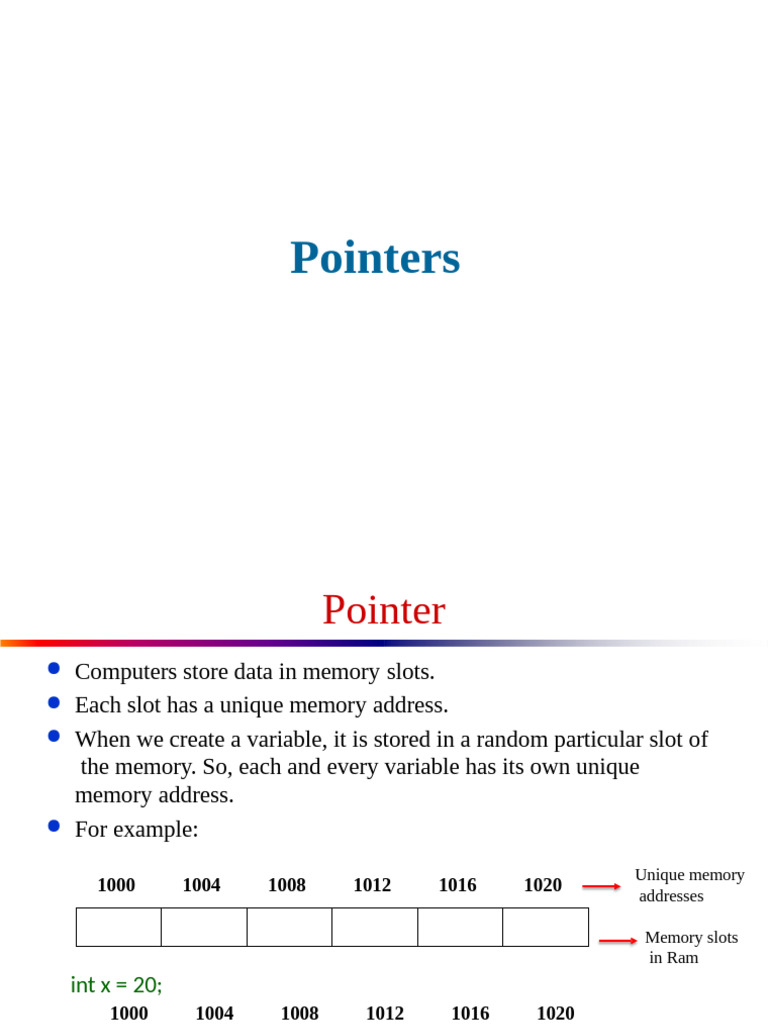 Pointers

Pointer

- Computers store data in memory slots.
- Each slot has a unique memory address.
- When we create a variable, it is stored in a random particular slot of the memory. So, each and every variable has its own unique memory address.
- For example:

1000 1004 1008 1012 1016 1020

Unique memory addresses

Memory slots in Ram

int x = 20;

1000 1004 1008 1012 1016 1020